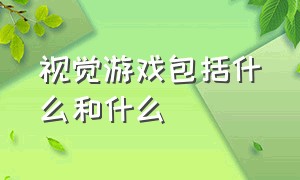 视觉游戏包括什么和什么